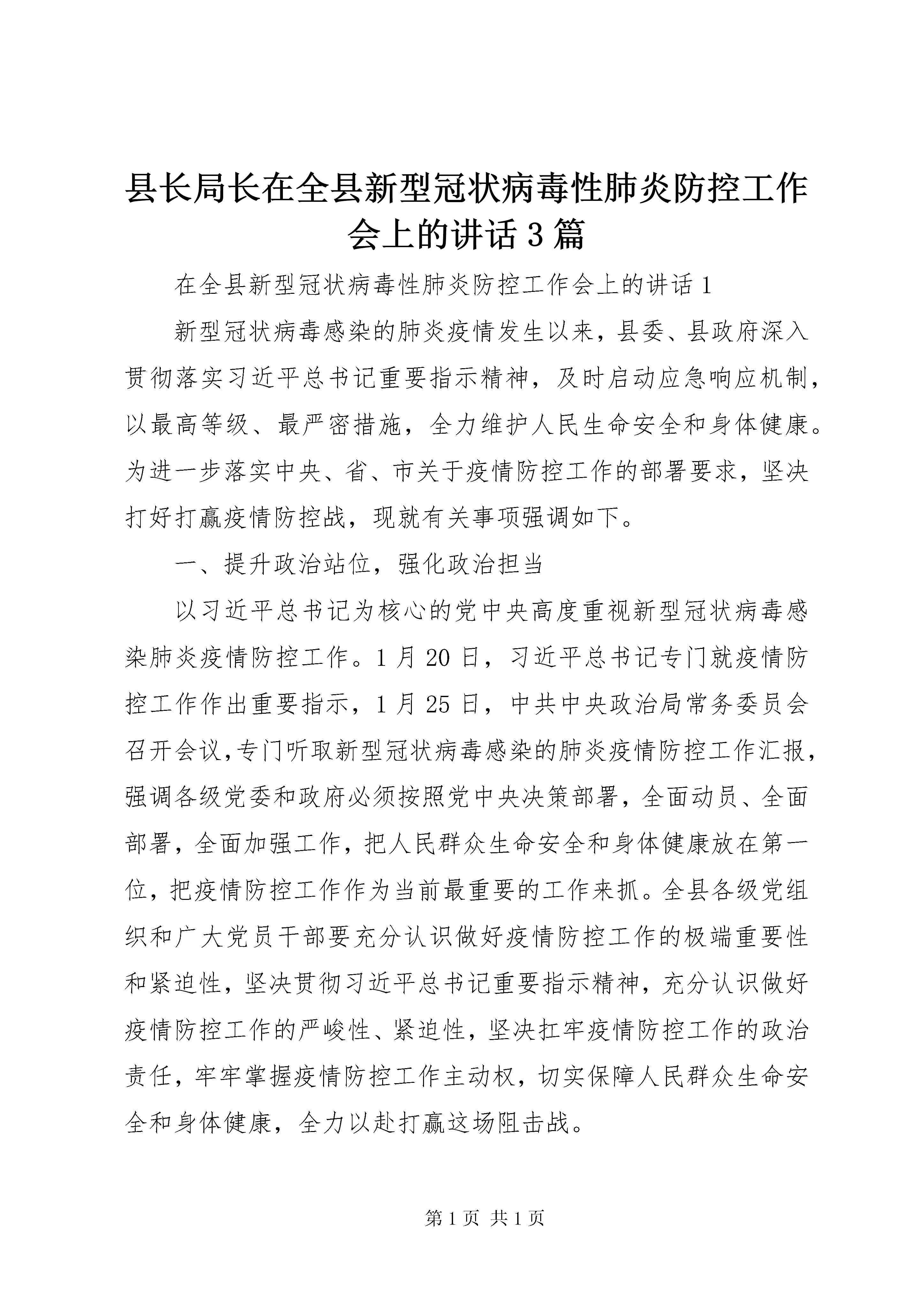 县长局长在全县新型冠状病毒性肺炎防控工作会上的讲话3篇

在全县新型冠状病毒性肺炎防控工作会上的讲话1

新型冠状病毒感染的肺炎疫情发生以来，县委、县政府深入贯彻落实习近平总书记重要指示精神，及时启动应急响应机制，以最高等级、最严密措施，全力维护人民生命安全和身体健康。为进一步落实中央、省、市关于疫情防控工作的部署要求，坚决打好打赢疫情防控战，现就有关事项强调如下。

一、提升政治站位，强化政治担当

以习近平总书记为核心的党中央高度重视新型冠状病毒感染肺炎疫情防控工作。1月20日，习近平总书记专门就疫情防控工作作出重要指示，1月25日，中共中央政治局常务委员会召开会议，专门听取新型冠状病毒感染的肺炎疫情防控工作汇报，强调各级党委和政府必须按照党中央决策部署，全面动员、全面部署，全面加强工作，把人民群众生命安全和身体健康放在第一位，把疫情防控工作作为当前最重要的工作来抓。全县各级党组织和广大党员干部要充分认识做好疫情防控工作的极端重要性和紧迫性，坚决贯彻习近平总书记重要指示精神，充分认识做好疫情防控工作的严峻性、紧迫性，坚决扛牢疫情防控工作的政治责任，牢牢掌握疫情防控工作主动权，切实保障人民群众生命安全和身体健康，全力以赴打赢这场阻击战。

第1页 共1页